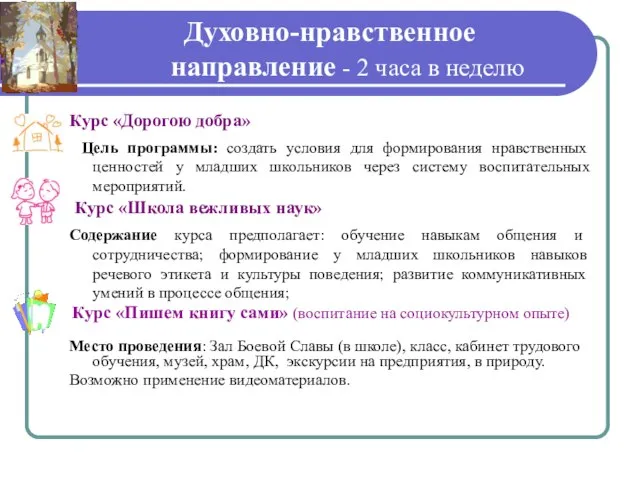 Духовно-нравственное направление - 2 часа в неделю

Курс «Дорогою добра»

Цель программы: создать условия для формирования нравственных ценностей у младших школьников через систему воспитательных мероприятий.

Курс «Школа вежливых наук»

Содержание курса предполагает: обучение навыкам общения и сотрудничества; формирование у младших школьников навыков речевого этикета и культуры поведения; развитие коммуникативных умений в процессе общения;

Курс «Пишем книгу сами» (воспитание на социокультурном опыте)

Место проведения: Зал Боевой Славы (в школе), класс, кабинет трудового обучения, музей, храм, ДК, экскурсии на предприятия, в природу.

Возможно применение видеоматериалов.